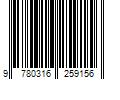 9 780316 259156